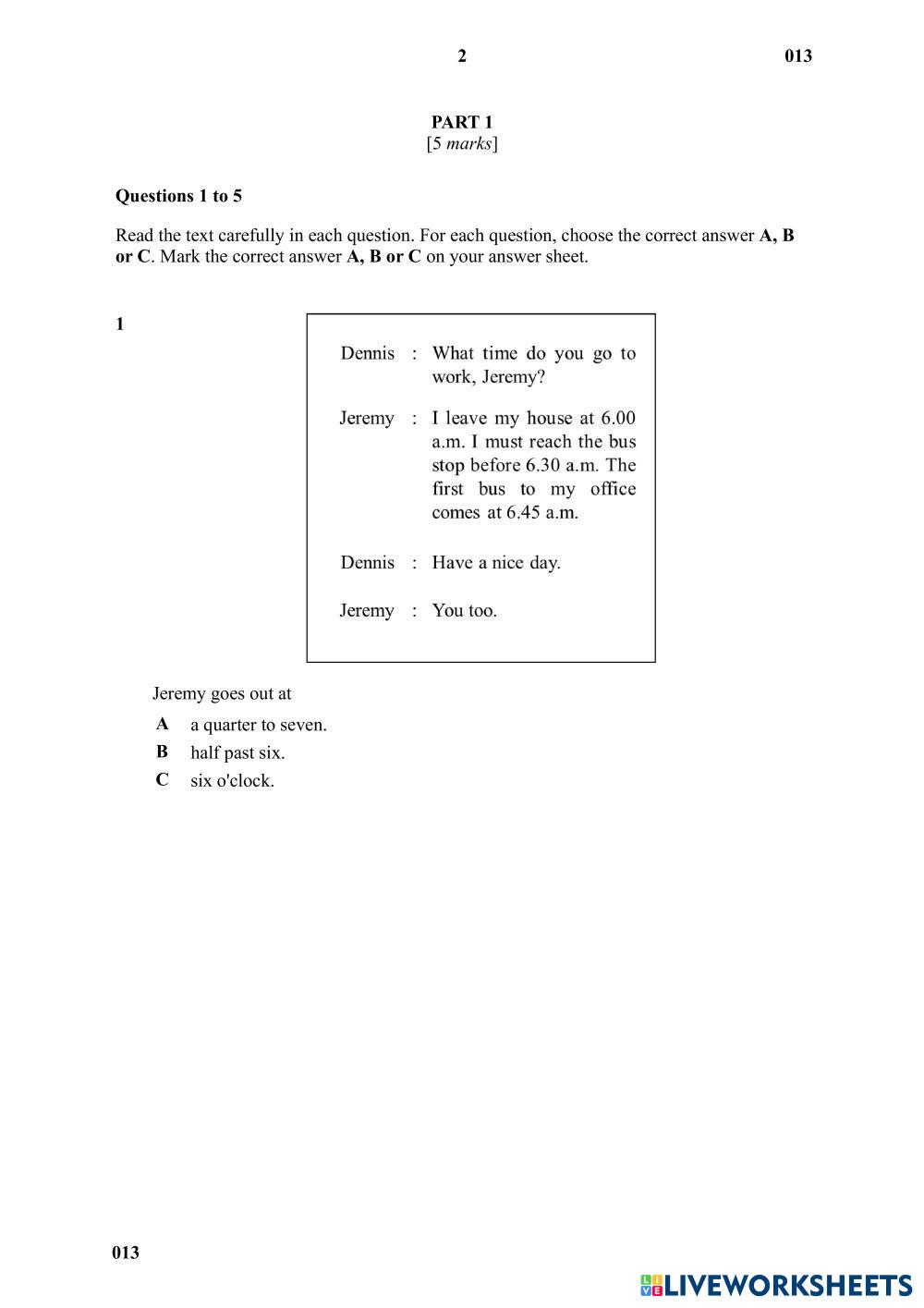 2 013

PART 1
[5 marks]

Questions 1 to 5

Read the text carefully in each question. For each question, choose the correct answer A, B or C. Mark the correct answer A, B or C on your answer sheet.

1

Dennis : What time do you go to work, Jeremy?

Jeremy : I leave my house at 6.00 a.m. I must reach the bus stop before 6.30 a.m. The first bus to my office comes at 6.45 a.m.

Dennis : Have a nice day.

Jeremy : You too.

Jeremy goes out at

A a quarter to seven.
B half past six.
C six o'clock.

013

LIVEWORKSHEETS